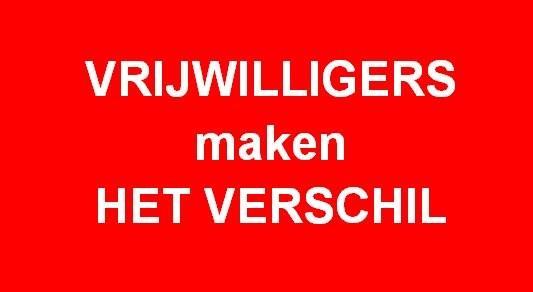 VRIJWILLIGERS
maken
HET VERSCHIL